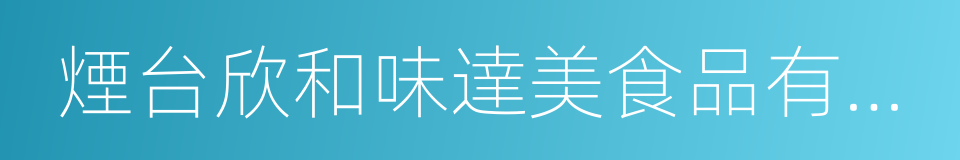 煙台欣和味達美食品有…